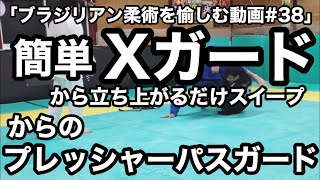 「ブラジリアン柔術を愉しむ動画#38」

簡単 Xガード

から立ち上がるだけスイープ

からの

プレッシャーパスガード